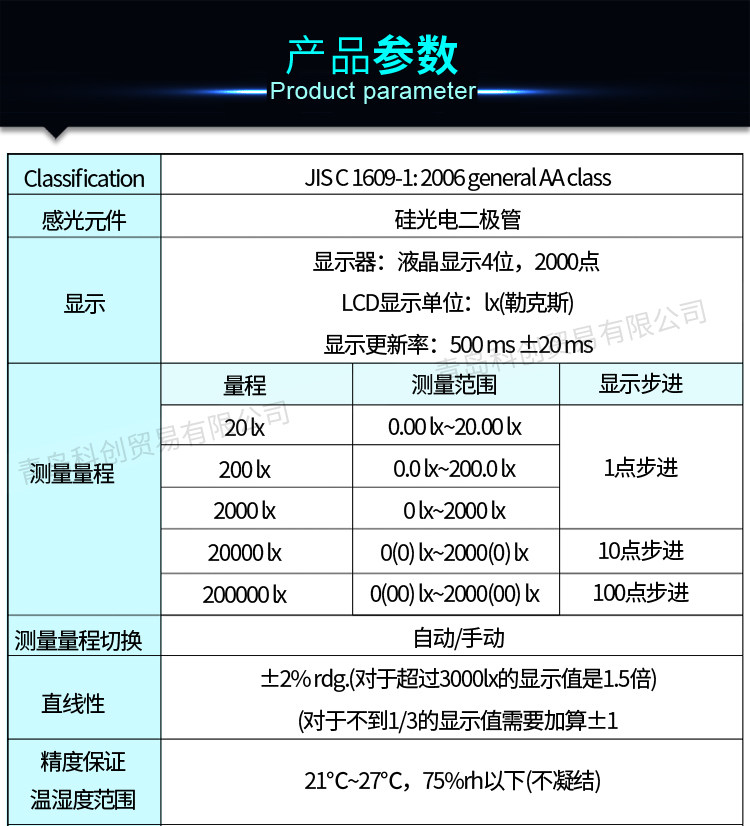 产品参数
Product parameter

| Classification | JIS C 1609-1: 2006 general AA class | | |
|---|---|---|---|
| 感光元件 | 硅光电二极管 | | |
| 显示 | 显示器：液晶显示4位，2000点 LCD显示单位：lx(勒克斯) 显示更新率：500 ms ±20 ms | | |
| 测量量程 | 量程 | 测量范围 | 显示步进 |
| | 20 lx | 0.00 lx~20.00 lx | 1点步进 |
| | 200 lx | 0.0 lx~200.0 lx | |
| | 2000 lx | 0 lx~2000 lx | |
| | 20000 lx | 0(0) lx~2000(0) lx | 10点步进 |
| | 200000 lx | 0(00) lx~2000(00) lx | 100点步进 |
| 测量量程切换 | 自动/手动 | | |
| 直线性 | ±2% rdg.(对于超过3000lx的显示值是1.5倍) (对于不到1/3的显示值需要加算±1 | | |
| 精度保证 温湿度范围 | 21°C~27°C，75%rh以下(不凝结) | | |

青岛科创贸易有限公司